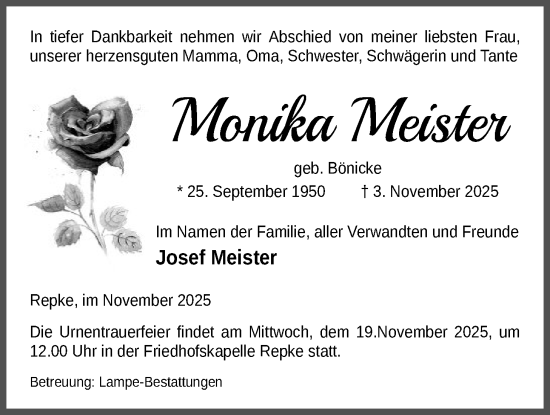 In tiefer Dankbarkeit nehmen wir Abschied von meiner liebsten Frau, unserer herzensguten Mamma, Oma, Schwester, Schwägerin und Tante

Monika Meister

geb. Bönicke

* 25. September 1950 † 3. November 2025

Im Namen der Familie, aller Verwandten und Freunde

Josef Meister

Repke, im November 2025

Die Urnentrauerfeier findet am Mittwoch, dem 19.November 2025, um 12.00 Uhr in der Friedhofskapelle Repke statt.

Betreuung: Lampe-Bestattungen